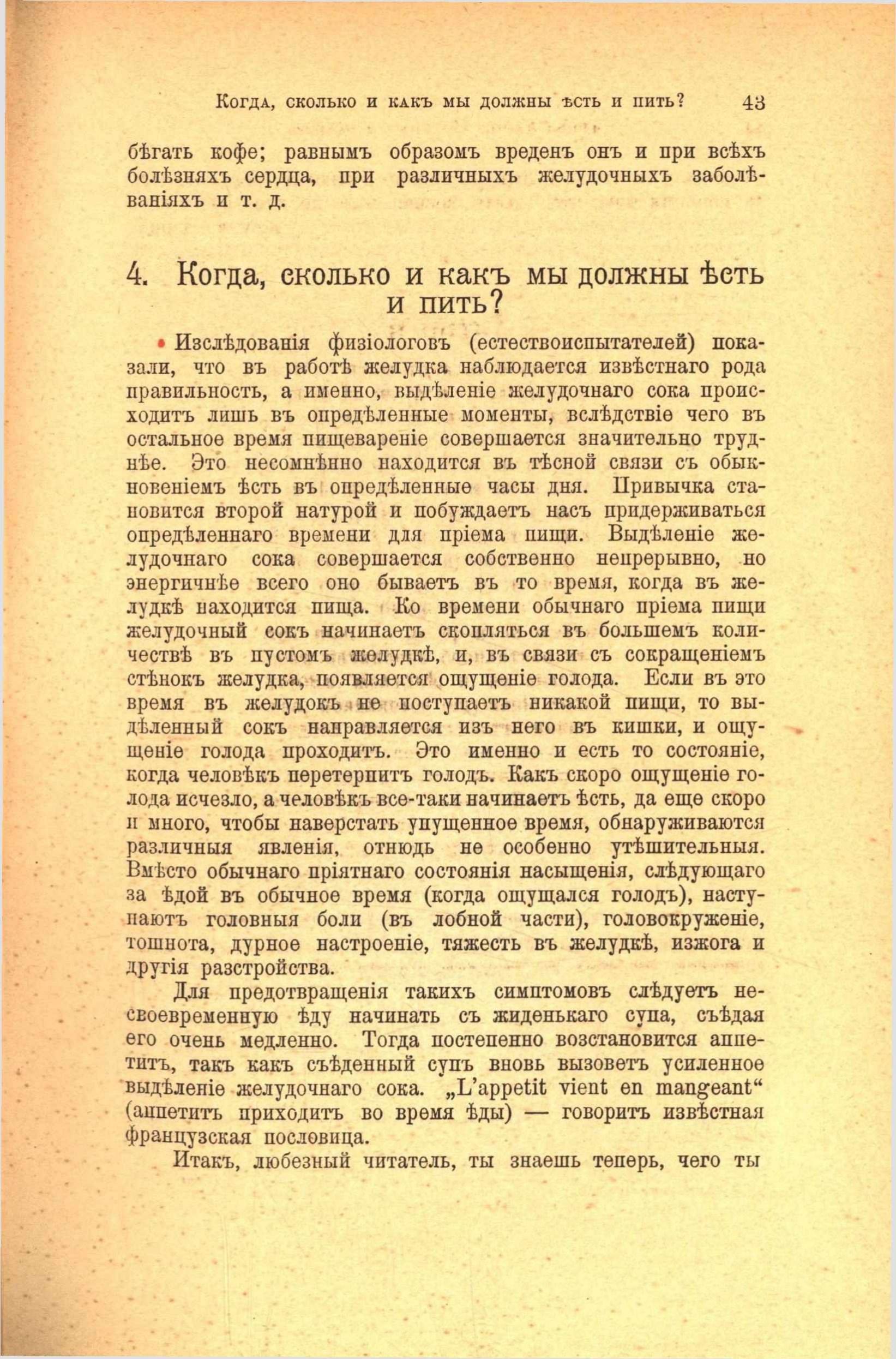 Когда, сколько и какъ мы должны ѣсть и пить? 43

бѣгать кофе; равнымъ образомъ вреденъ онъ и при всѣхъ болѣзняхъ сердца, при различныхъ желудочныхъ заболѣваніяхъ и т. д.

4. Когда, сколько и какъ мы должны ѣсть и пить?

Изслѣдованія физіологовъ (естествоиспытателей) показали, что въ работѣ желудка наблюдается извѣстнаго рода правильность, а именно, выдѣленіе желудочнаго сока происходитъ лишь въ опредѣленные моменты, вслѣдствіе чего въ остальное время пищевареніе совершается значительно труднѣе. Это несомнѣнно находится въ тѣсной связи съ обыкновеніемъ ѣсть въ опредѣленные часы дня. Привычка становится второй натурой и побуждаетъ насъ придерживаться опредѣленнаго времени для пріема пищи. Выдѣленіе желудочнаго сока совершается собственно непрерывно, но энергичнѣе всего оно бываетъ въ то время, когда въ желудкѣ находится пища. Ко времени обычнаго пріема пищи желудочный сокъ начинаетъ скопляться въ большемъ количествѣ въ пустомъ желудкѣ, и, въ связи съ сокращеніемъ стѣнокъ желудка, появляется ощущеніе голода. Если въ это время въ желудокъ не поступаетъ никакой пищи, то выдѣленный сокъ направляется изъ него въ кишки, и ощущеніе голода проходитъ. Это именно и есть то состояніе, когда человѣкъ перетерпитъ голодъ. Какъ скоро ощущеніе голода исчезло, а человѣкъ все-таки начинаетъ ѣсть, да еще скоро и много, чтобы наверстать упущенное время, обнаруживаются различныя явленія, отнюдь не особенно утѣшительныя. Вмѣсто обычнаго пріятнаго состоянія насыщенія, слѣдующаго за ѣдой въ обычное время (когда ощущался голодъ), наступаютъ головныя боли (въ лобной части), головокруженіе, тошнота, дурное настроеніе, тяжесть въ желудкѣ, изжога и другія разстройства.

Для предотвращенія такихъ симптомовъ слѣдуетъ несвоевременную ѣду начинать съ жиденькаго супа, съѣдая его очень медленно. Тогда постепенно возстановится аппетитъ, такъ какъ съѣденный супъ вновь вызоветъ усиленное выдѣленіе желудочнаго сока. „L'appetit vient en mangeant“ (аппетитъ приходитъ во время ѣды) — говоритъ извѣстная французская пословица.

Итакъ, любезный читатель, ты знаешь теперь, чего ты